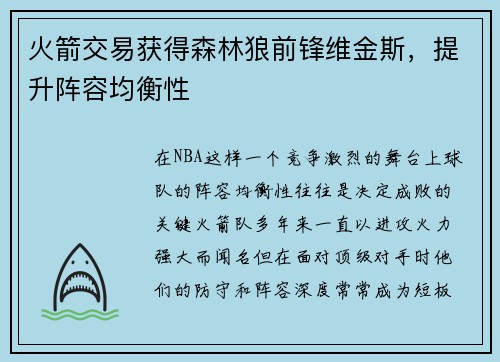 火箭交易获得森林狼前锋维金斯，提升阵容均衡性

在NBA这样一个竞争激烈的舞台上球队的阵容均衡性往往是决定成败的关键火箭队多年来一直以进攻火力强大而闻名但在面对顶级对手时他们的防守和阵容深度常常成为短板